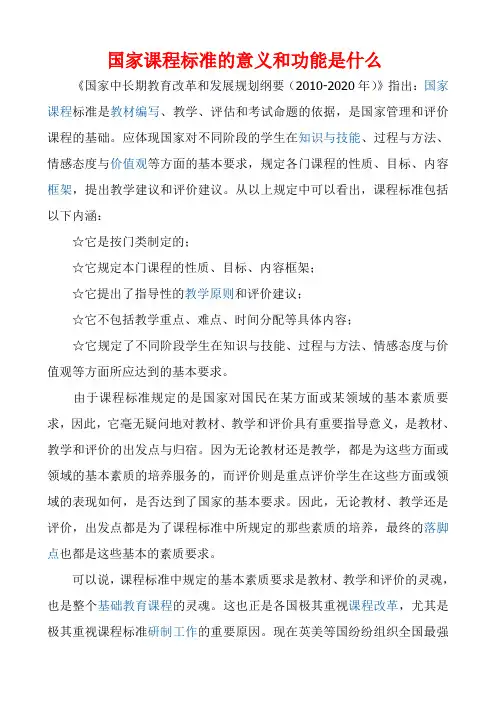 国家课程标准的意义和功能是什么

《国家中长期教育改革和发展规划纲要（2010-2020 年）》指出：国家课程标准是教材编写、教学、评估和考试命题的依据，是国家管理和评价课程的基础。应体现国家对不同阶段的学生在知识与技能、过程与方法、情感态度与价值观等方面的基本要求，规定各门课程的性质、目标、内容框架，提出教学建议和评价建议。从以上规定中可以看出，课程标准包括以下内涵：

☆它是按门类制定的；

☆它规定本门课程的性质、目标、内容框架；

☆它提出了指导性的教学原则和评价建议；

☆它不包括教学重点、难点、时间分配等具体内容；

☆它规定了不同阶段学生在知识与技能、过程与方法、情感态度与价值观等方面所应达到的基本要求。

由于课程标准规定的是国家对国民在某方面或某领域的基本素质要求，因此，它毫无疑问地对教材、教学和评价具有重要指导意义，是教材、教学和评价的出发点与归宿。因为无论教材还是教学，都是为这些方面或领域的基本素质的培养服务的，而评价则是重点评价学生在这些方面或领域的表现如何，是否达到了国家的基本要求。因此，无论教材、教学还是评价，出发点都是为了课程标准中所规定的那些素质的培养，最终的落脚点也都是这些基本的素质要求。

可以说，课程标准中规定的基本素质要求是教材、教学和评价的灵魂，也是整个基础教育课程的灵魂。这也正是各国极其重视课程改革，尤其是极其重视课程标准研制工作的重要原因。现在英美等国纷纷组织全国最强